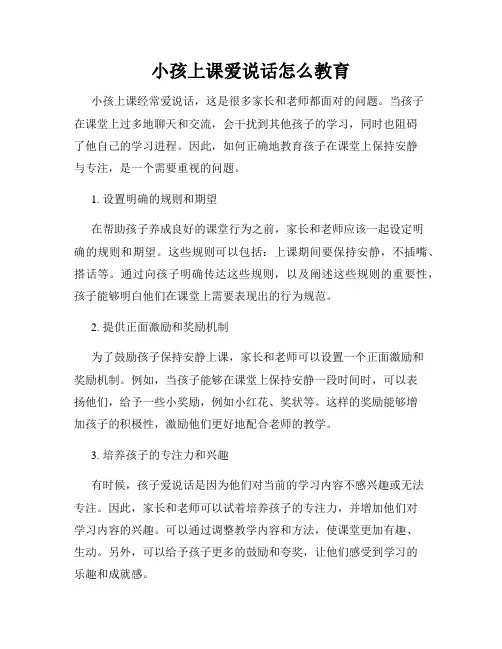 小孩上课爱说话怎么教育

小孩上课经常爱说话，这是很多家长和老师都面对的问题。当孩子在课堂上过多地聊天和交流，会干扰到其他孩子的学习，同时也阻碍了他自己的学习进程。因此，如何正确地教育孩子在课堂上保持安静与专注，是一个需要重视的问题。

1. 设置明确的规则和期望

在帮助孩子养成良好的课堂行为之前，家长和老师应该一起设定明确的规则和期望。这些规则可以包括：上课期间要保持安静，不插嘴、搭话等。通过向孩子明确传达这些规则，以及阐述这些规则的重要性，孩子能够明白他们在课堂上需要表现出的行为规范。

2. 提供正面激励和奖励机制

为了鼓励孩子保持安静上课，家长和老师可以设置一个正面激励和奖励机制。例如，当孩子能够在课堂上保持安静一段时间时，可以表扬他们，给予一些小奖励，例如小红花、奖状等。这样的奖励能够增加孩子的积极性，激励他们更好地配合老师的教学。

3. 培养孩子的专注力和兴趣

有时候，孩子爱说话是因为他们对当前的学习内容不感兴趣或无法专注。因此，家长和老师可以试着培养孩子的专注力，并增加他们对学习内容的兴趣。可以通过调整教学内容和方法，使课堂更加有趣、生动。另外，可以给予孩子更多的鼓励和夸奖，让他们感受到学习的乐趣和成就感。